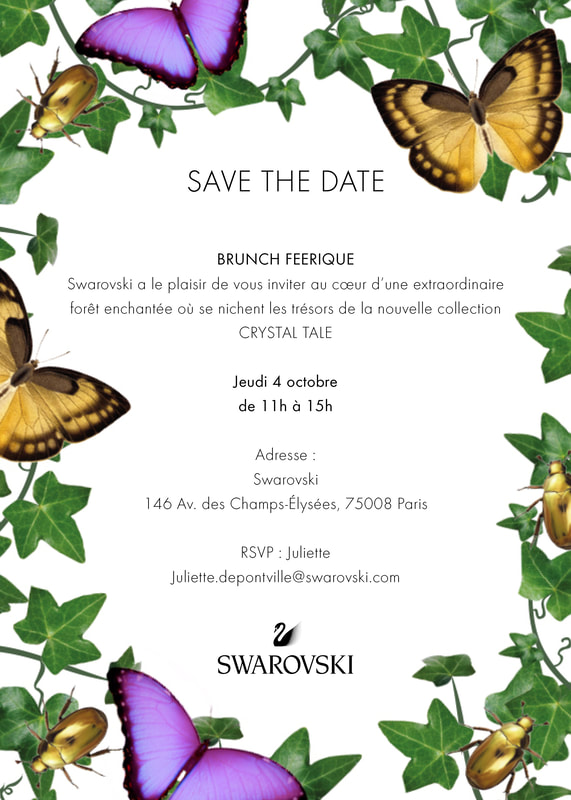 SAVE THE DATE

BRUNCH FEERIQUE

Swarovski a le plaisir de vous inviter au cœur d'une extraordinaire forêt enchantée où se nichent les trésors de la nouvelle collection CRYSTAL TALE

Jeudi 4 octobre
de 11h à 15h

Adresse :
Swarovski
146 Av. des Champs-Élysées, 75008 Paris

RSVP : Juliette
Juliette.depontville@swarovski.com

SWAROVSKI